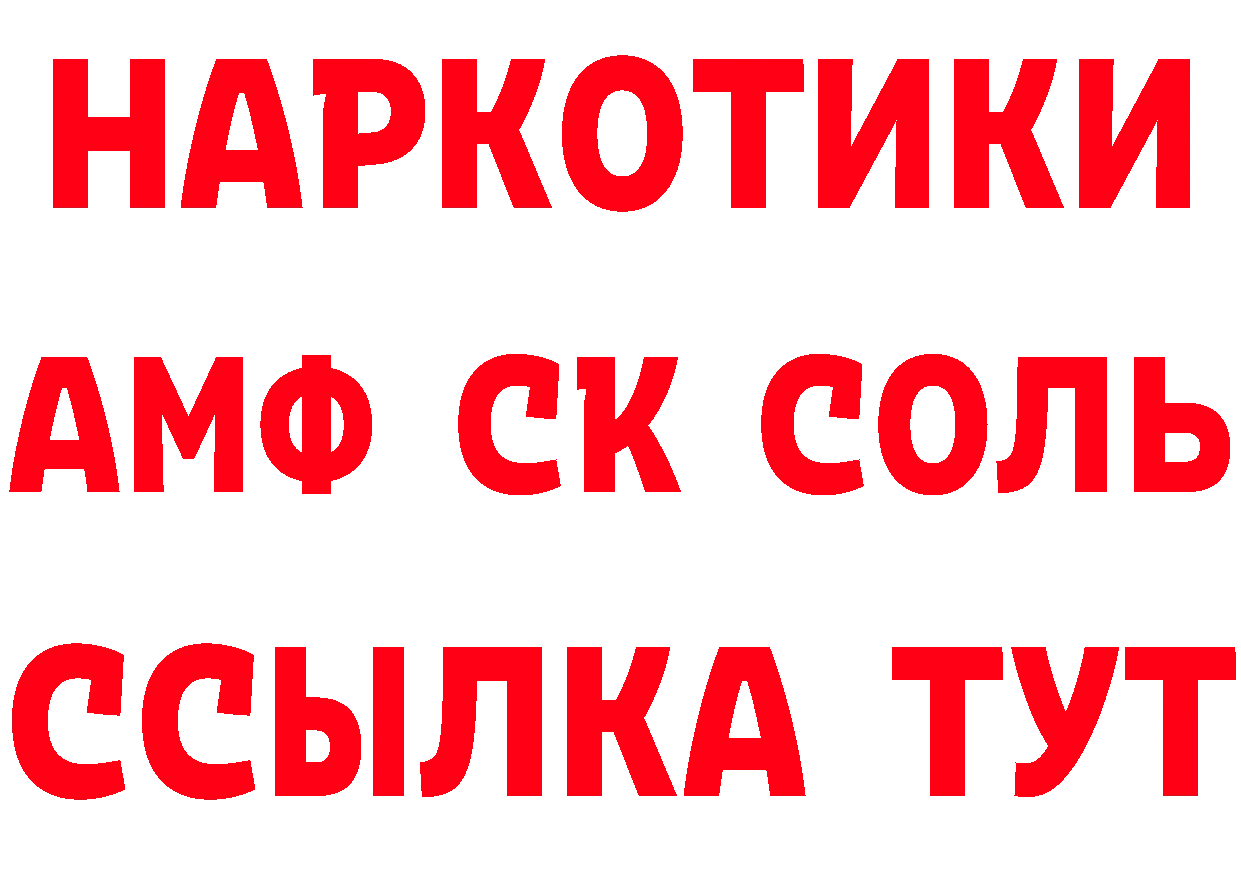 НАРКОТИКИ

АМФ СК СОЛЬ

ССЫЛКА ТУТ